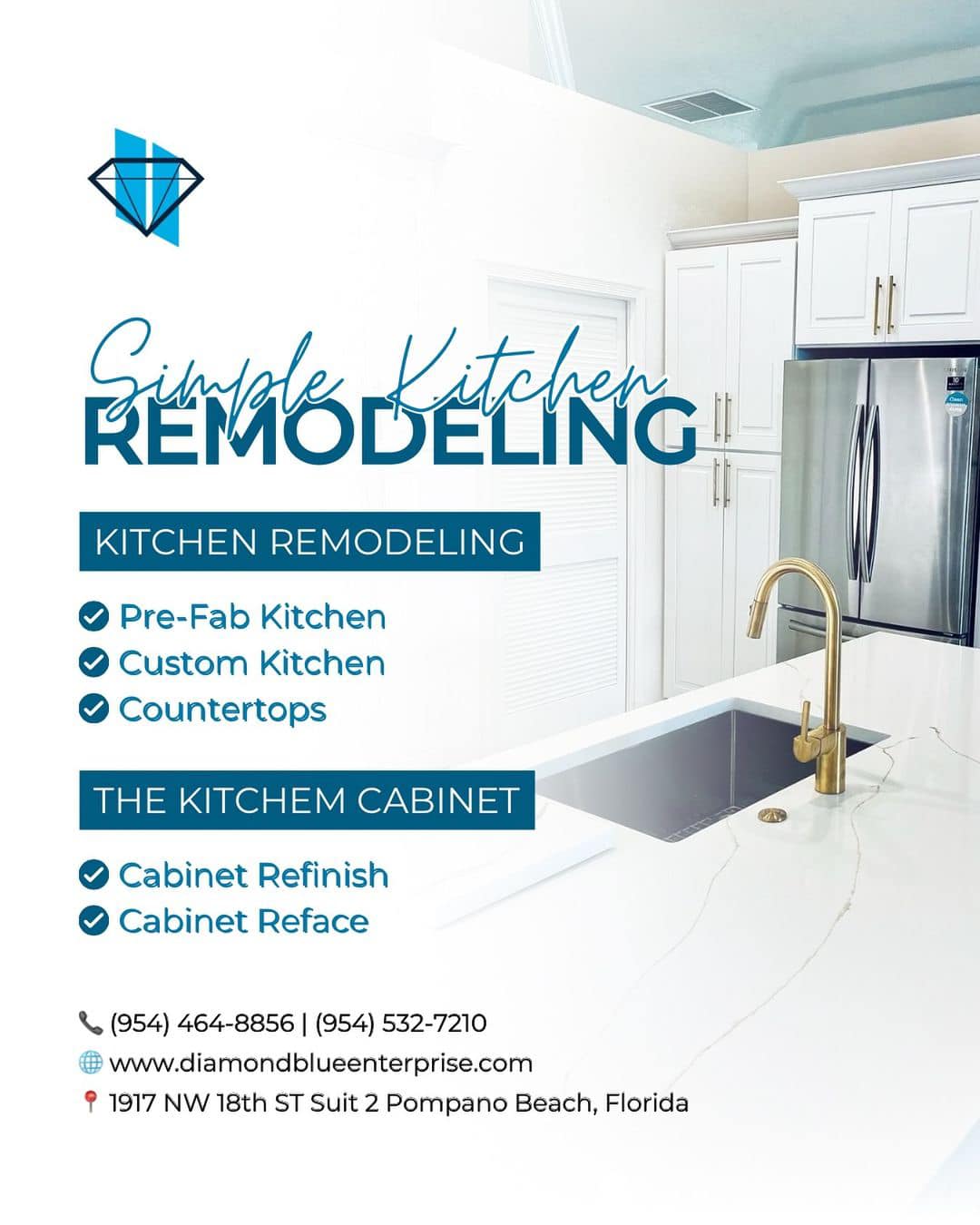 Simple Kitchen
REMODELING

KITCHEN REMODELING

✓ Pre-Fab Kitchen
✓ Custom Kitchen
✓ Countertops

THE KITCHEM CABINET

✓ Cabinet Refinish
✓ Cabinet Reface

(954) 464-8856 | (954) 532-7210
www.diamondblueenterprise.com
1917 NW 18th ST Suit 2 Pompano Beach, Florida